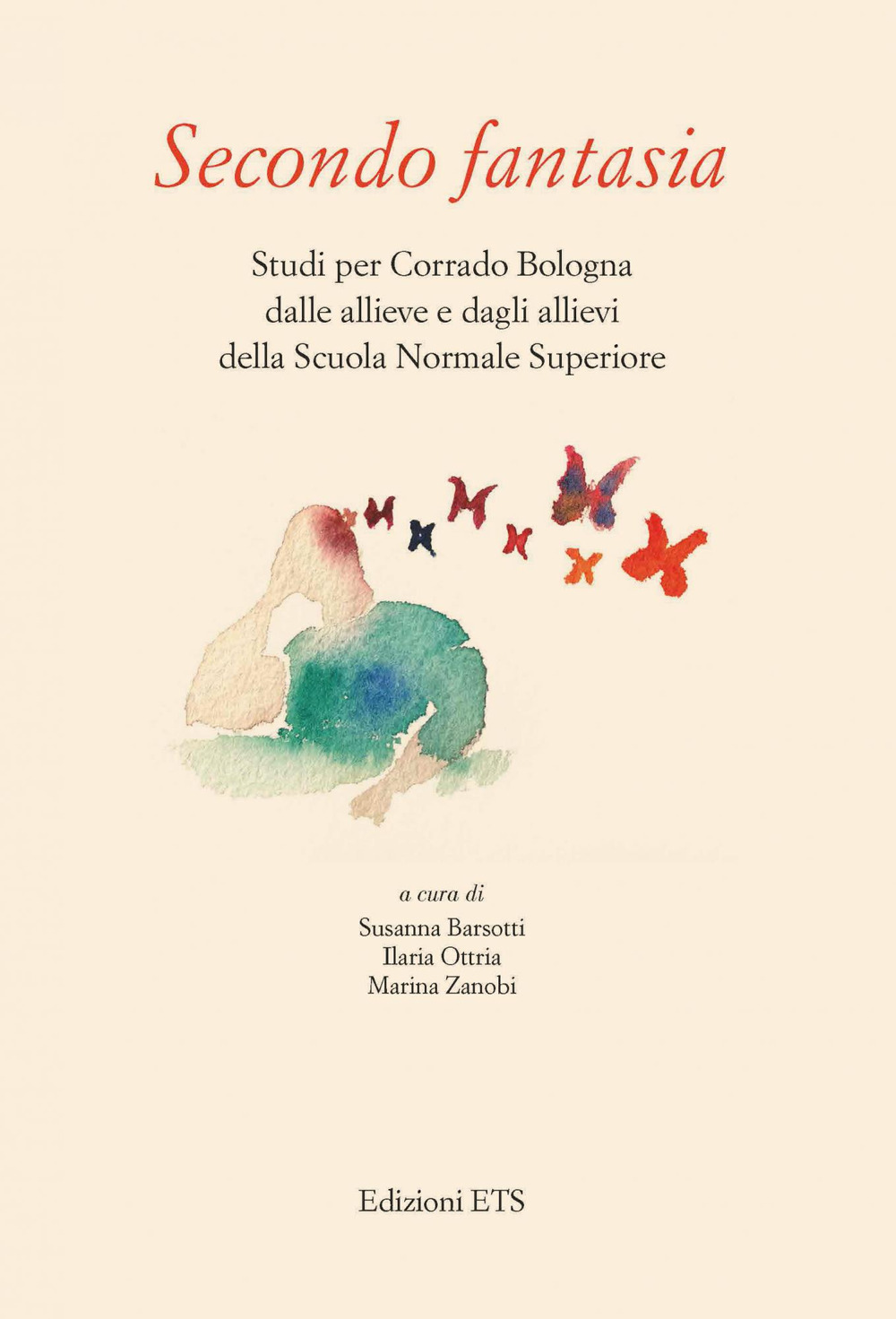 Secondo fantasia

Studi per Corrado Bologna dalle allieve e dagli allievi della Scuola Normale Superiore

a cura di
Susanna Barsotti
Ilaria Ottria
Marina Zanobi

Edizioni ETS